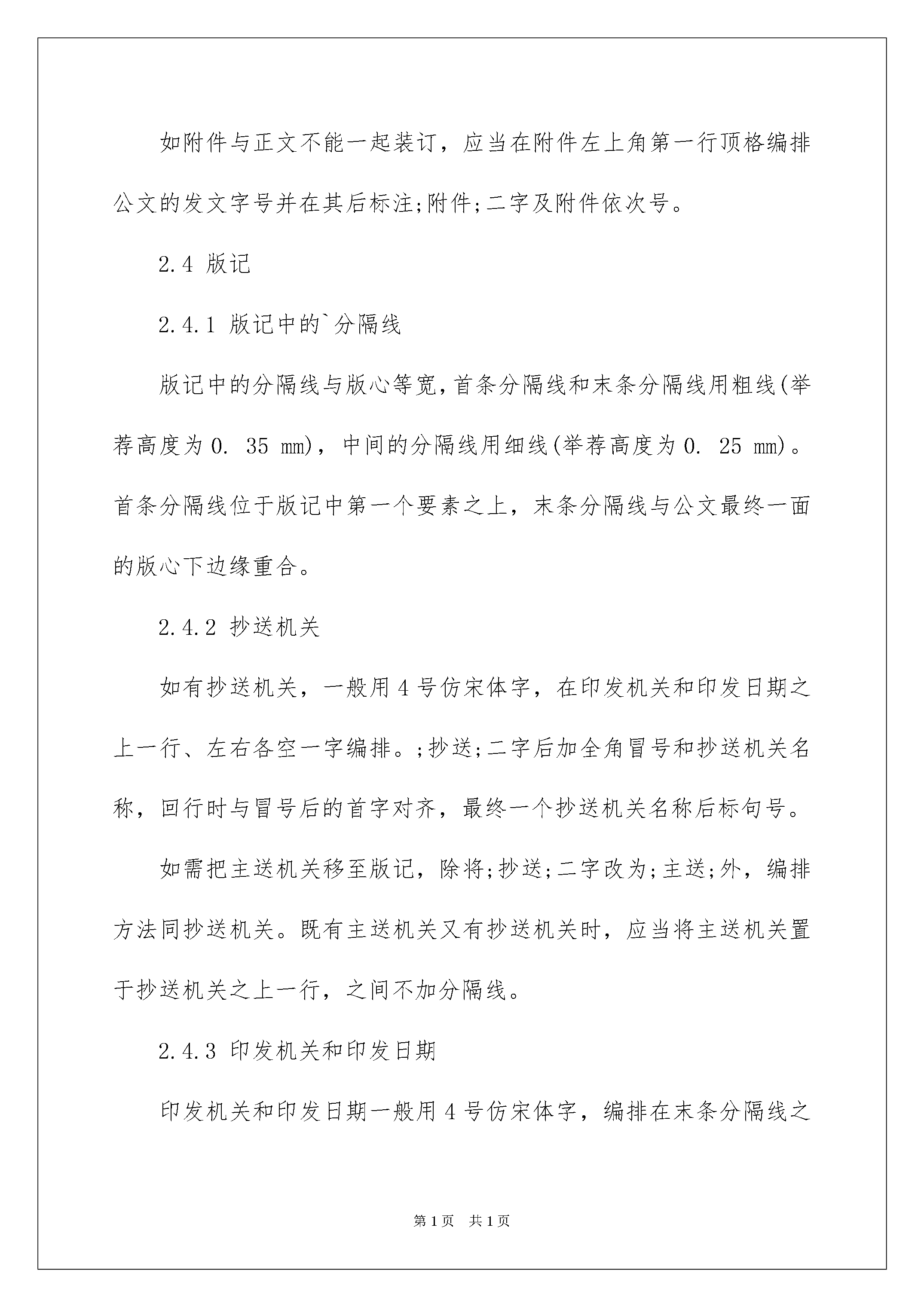 如附件与正文不能一起装订，应当在附件左上角第一行顶格编排公文的发文字号并在其后标注;附件;二字及附件依次号。

2.4 版记

2.4.1 版记中的`分隔线

版记中的分隔线与版心等宽，首条分隔线和末条分隔线用粗线(举荐高度为0. 35 mm)，中间的分隔线用细线(举荐高度为0. 25 mm)。首条分隔线位于版记中第一个要素之上，末条分隔线与公文最终一面的版心下边缘重合。

2.4.2 抄送机关

如有抄送机关，一般用4号仿宋体字，在印发机关和印发日期之上一行、左右各空一字编排。;抄送;二字后加全角冒号和抄送机关名称，回行时与冒号后的首字对齐，最终一个抄送机关名称后标句号。

如需把主送机关移至版记，除将;抄送;二字改为;主送;外，编排方法同抄送机关。既有主送机关又有抄送机关时，应当将主送机关置于抄送机关之上一行，之间不加分隔线。

2.4.3 印发机关和印发日期

印发机关和印发日期一般用4号仿宋体字，编排在末条分隔线之

第1页 共1页